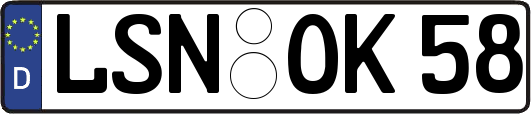 D
LSN OK 58